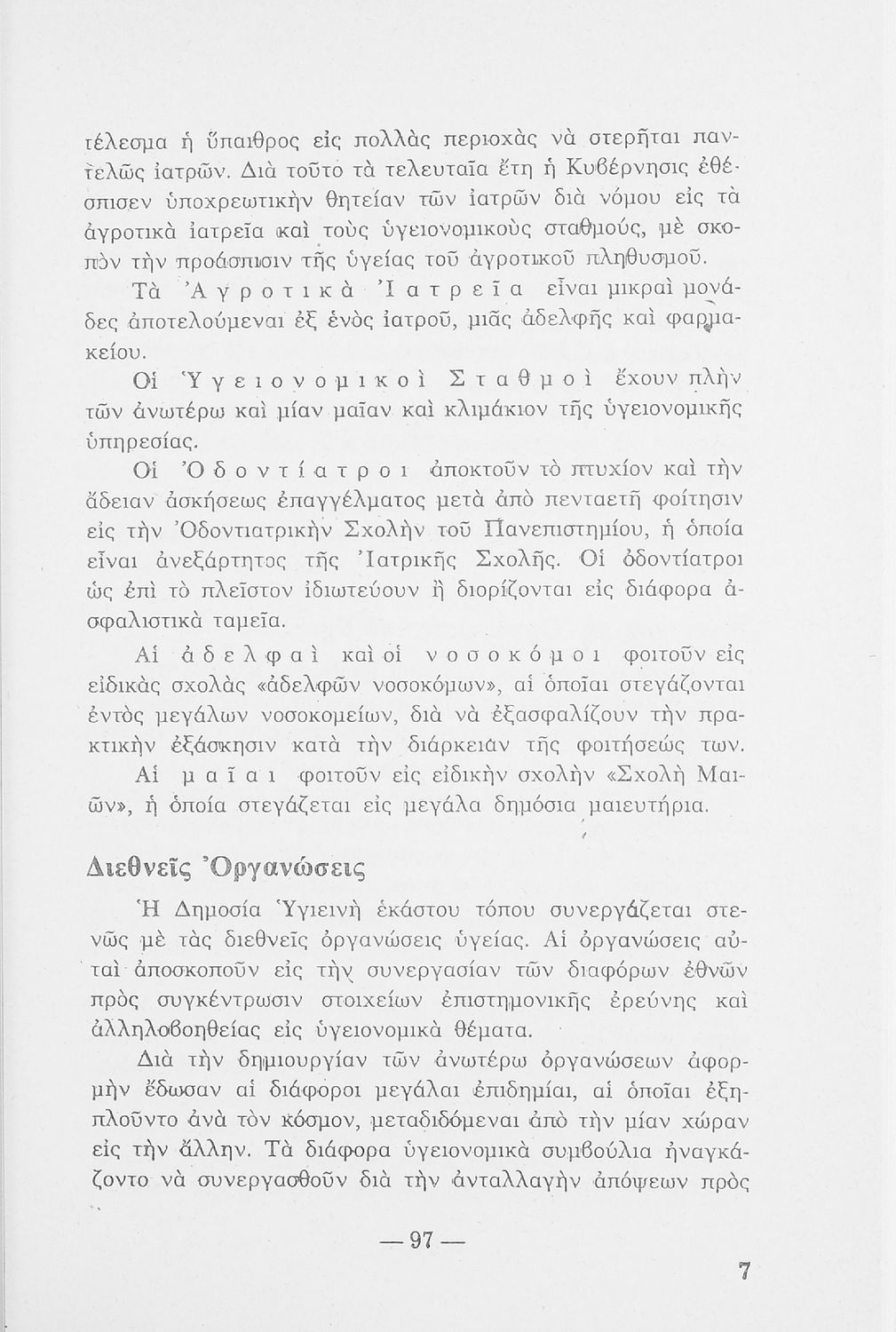 τέλεσμα ἡ ὕπαιθρος εἰς πολλὰς περιοχὰς νὰ στερῆται παντελῶς ἰατρῶν. Διὰ τοῦτο τὰ τελευταῖα ἔτη ἡ Κυβέρνησις ἐθέσπισεν ὑποχρεωτικὴν θητείαν τῶν ἰατρῶν διὰ νόμου εἰς τὰ ἀγροτικὰ ἰατρεῖα καὶ τοὺς ὑγειονομικοὺς σταθμούς, μὲ σκοπὸν τὴν προάσπισιν τῆς ὑγείας τοῦ ἀγροτικοῦ πληθυσμοῦ.

Τὰ Ἀγροτικὰ Ἰατρεῖα εἶναι μικραὶ μονάδες ἀποτελούμεναι ἐξ ἑνὸς ἰατροῦ, μιᾶς ἀδελφῆς καὶ φαρμακείου.

Οἱ Ὑγειονομικοὶ Σταθμοὶ ἔχουν πλὴν τῶν ἀνωτέρω καὶ μίαν μαῖαν καὶ κλιμάκιον τῆς ὑγειονομικῆς ὑπηρεσίας.

Οἱ Ὀδοντίατροι ἀποκτοῦν τὸ πτυχίον καὶ τὴν ἄδειαν ἀσκήσεως ἐπαγγέλματος μετὰ ἀπὸ πενταετῆ φοίτησιν εἰς τὴν Ὀδοντιατρικὴν Σχολὴν τοῦ Πανεπιστημίου, ἡ ὁποία εἶναι ἀνεξάρτητος τῆς Ἰατρικῆς Σχολῆς. Οἱ ὀδοντίατροι ὡς ἐπὶ τὸ πλεῖστον ἰδιωτεύουν ἢ διορίζονται εἰς διάφορα ἀσφαλιστικὰ ταμεῖα.

Αἱ ἀδελφαὶ καὶ οἱ νοσοκόμοι φοιτοῦν εἰς εἰδικὰς σχολὰς «ἀδελφῶν νοσοκόμων», αἱ ὁποῖαι στεγάζονται ἐντὸς μεγάλων νοσοκομείων, διὰ νὰ ἐξασφαλίζουν τὴν πρακτικὴν ἐξάσκησιν κατὰ τὴν διάρκειαν τῆς φοιτήσεώς των.

Αἱ μαῖαι φοιτοῦν εἰς εἰδικὴν σχολὴν «Σχολὴ Μαιῶν», ἡ ὁποία στεγάζεται εἰς μεγάλα δημόσια μαιευτήρια.

Διεθνεῖς Ὀργανώσεις

Ἡ Δημοσία Ὑγιεινὴ ἑκάστου τόπου συνεργάζεται στενῶς μὲ τὰς διεθνεῖς ὀργανώσεις ὑγείας. Αἱ ὀργανώσεις αὐταὶ ἀποσκοποῦν εἰς τὴν συνεργασίαν τῶν διαφόρων ἐθνῶν πρὸς συγκέντρωσιν στοιχείων ἐπιστημονικῆς ἐρεύνης καὶ ἀλληλοβοηθείας εἰς ὑγειονομικὰ θέματα.

Διὰ τὴν δημιουργίαν τῶν ἀνωτέρω ὀργανώσεων ἀφορμὴν ἔδωσαν αἱ διάφοροι μεγάλαι ἐπιδημίαι, αἱ ὁποῖαι ἐξηπλοῦντο ἀνὰ τὸν κόσμον, μεταδιδόμεναι ἀπὸ τὴν μίαν χώραν εἰς τὴν ἄλλην. Τὰ διάφορα ὑγειονομικὰ συμβούλια ἠναγκάζοντο νὰ συνεργασθοῦν διὰ τὴν ἀνταλλαγὴν ἀπόψεων πρὸς

— 97 —

7